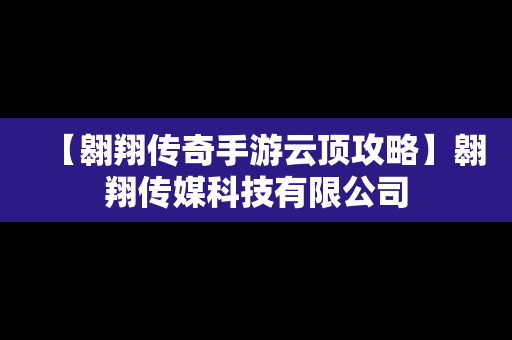 【翱翔传奇手游云顶攻略】翱翔传媒科技有限公司